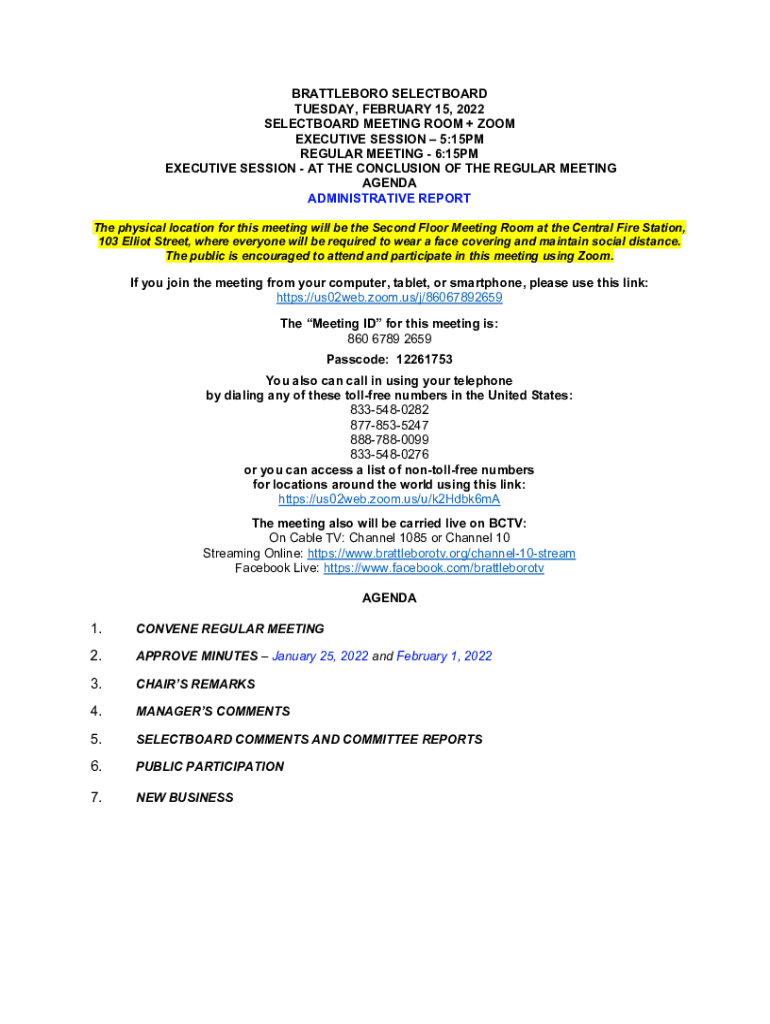 BRATTLEBORO SELECTBOARD
TUESDAY, FEBRUARY 15, 2022
SELECTBOARD MEETING ROOM + ZOOM
EXECUTIVE SESSION – 5:15PM
REGULAR MEETING - 6:15PM
EXECUTIVE SESSION - AT THE CONCLUSION OF THE REGULAR MEETING
AGENDA
ADMINISTRATIVE REPORT

The physical location for this meeting will be the Second Floor Meeting Room at the Central Fire Station, 103 Elliot Street, where everyone will be required to wear a face covering and maintain social distance. The public is encouraged to attend and participate in this meeting using Zoom.

If you join the meeting from your computer, tablet, or smartphone, please use this link:
https://us02web.zoom.us/j/86067892659

The "Meeting ID" for this meeting is:
860 6789 2659

Passcode: 12261753

You also can call in using your telephone
by dialing any of these toll-free numbers in the United States:
833-548-0282
877-853-5247
888-788-0099
833-548-0276
or you can access a list of non-toll-free numbers
for locations around the world using this link:
https://us02web.zoom.us/u/k2Hdbk6mA

The meeting also will be carried live on BCTV:
On Cable TV: Channel 1085 or Channel 10
Streaming Online: https://www.brattleborotv.org/channel-10-stream
Facebook Live: https://www.facebook.com/brattleborotv

AGENDA

1. CONVENE REGULAR MEETING

2. APPROVE MINUTES – January 25, 2022 and February 1, 2022

3. CHAIR'S REMARKS

4. MANAGER'S COMMENTS

5. SELECTBOARD COMMENTS AND COMMITTEE REPORTS

6. PUBLIC PARTICIPATION

7. NEW BUSINESS